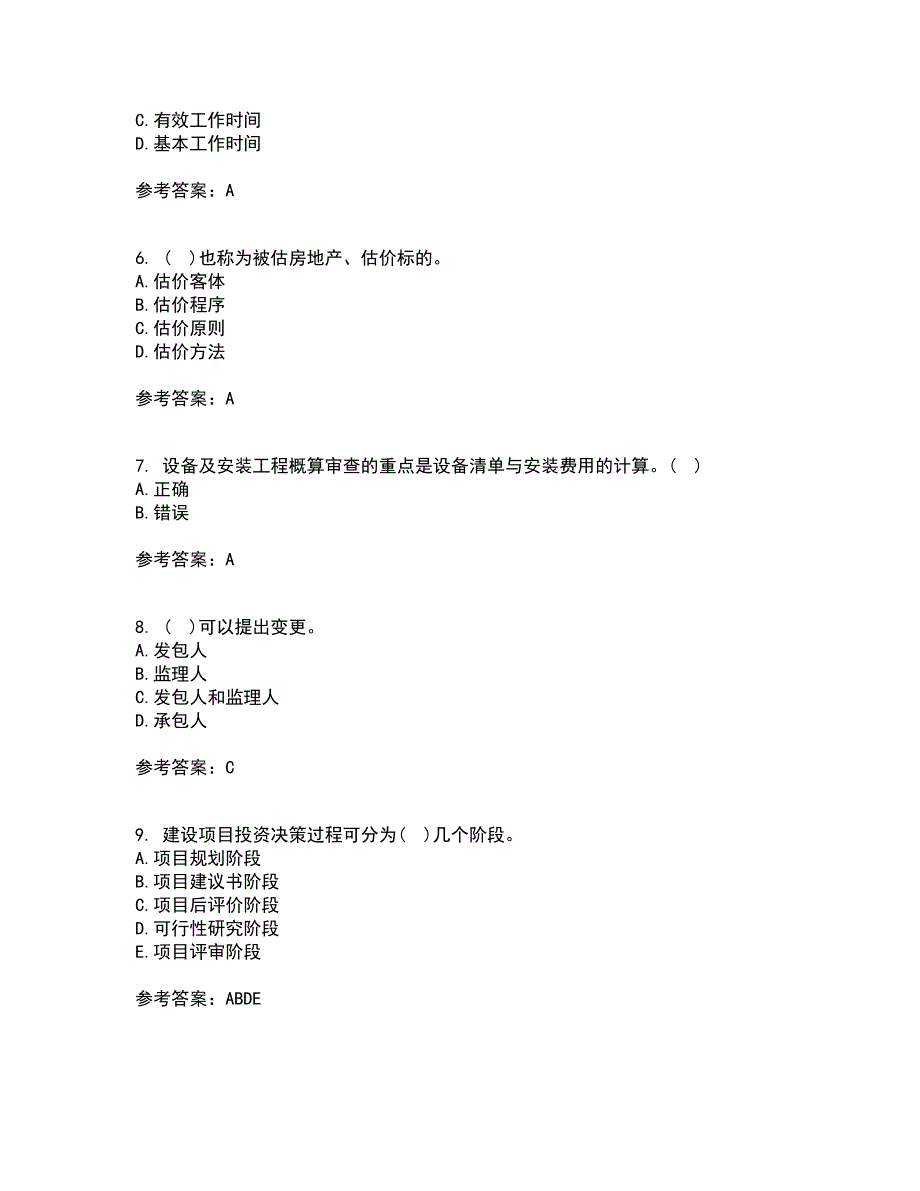 C. 有效工作时间
D. 基本工作时间

参考答案：A

6. （ ）也称为被估房地产、估价标的。
A. 估价客体
B. 估价程序
C. 估价原则
D. 估价方法

参考答案：A

7. 设备及安装工程概算审查的重点是设备清单与安装费用的计算。（ ）
A. 正确
B. 错误

参考答案：A

8. （ ）可以提出变更。
A. 发包人
B. 监理人
C. 发包人和监理人
D. 承包人

参考答案：C

9. 建设项目投资决策过程可分为（ ）几个阶段。
A. 项目规划阶段
B. 项目建议书阶段
C. 项目后评价阶段
D. 可行性研究阶段
E. 项目评审阶段

参考答案：ABDE